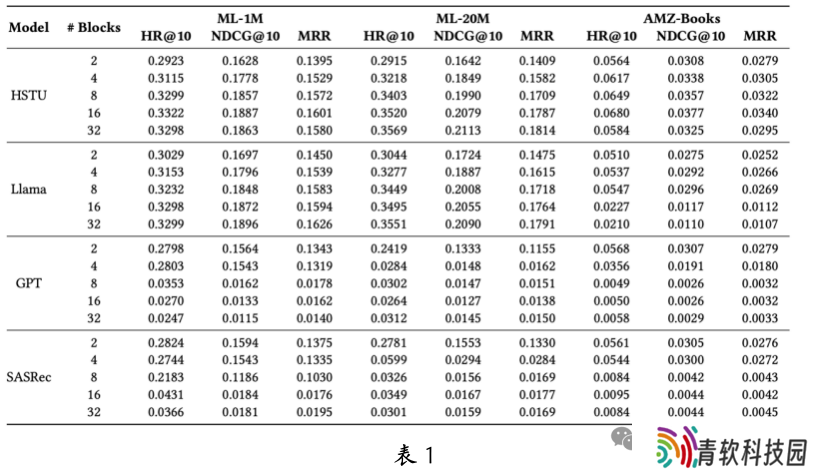 | Model | # Blocks | ML-1M HR@10 | ML-1M NDCG@10 | ML-1M MRR | ML-20M HR@10 | ML-20M NDCG@10 | ML-20M MRR | AMZ-Books HR@10 | AMZ-Books NDCG@10 | AMZ-Books MRR |
|---|---|---|---|---|---|---|---|---|---|---|
| HSTU | 2 | 0.2923 | 0.1628 | 0.1395 | 0.2915 | 0.1642 | 0.1409 | 0.0564 | 0.0308 | 0.0279 |
| | 4 | 0.3115 | 0.1778 | 0.1529 | 0.3218 | 0.1849 | 0.1582 | 0.0617 | 0.0338 | 0.0305 |
| | 8 | 0.3299 | 0.1857 | 0.1572 | 0.3403 | 0.1990 | 0.1709 | 0.0649 | 0.0357 | 0.0322 |
| | 16 | 0.3322 | 0.1887 | 0.1601 | 0.3520 | 0.2079 | 0.1787 | 0.0680 | 0.0377 | 0.0340 |
| | 32 | 0.3298 | 0.1863 | 0.1580 | 0.3569 | 0.2113 | 0.1814 | 0.0584 | 0.0325 | 0.0295 |
| Llama | 2 | 0.3029 | 0.1697 | 0.1450 | 0.3044 | 0.1724 | 0.1475 | 0.0510 | 0.0275 | 0.0252 |
| | 4 | 0.3153 | 0.1796 | 0.1539 | 0.3277 | 0.1887 | 0.1615 | 0.0537 | 0.0292 | 0.0266 |
| | 8 | 0.3232 | 0.1848 | 0.1583 | 0.3449 | 0.2008 | 0.1718 | 0.0547 | 0.0296 | 0.0269 |
| | 16 | 0.3298 | 0.1872 | 0.1594 | 0.3495 | 0.2055 | 0.1764 | 0.0227 | 0.0117 | 0.0112 |
| | 32 | 0.3299 | 0.1896 | 0.1626 | 0.3551 | 0.2090 | 0.1791 | 0.0210 | 0.0110 | 0.0107 |
| GPT | 2 | 0.2798 | 0.1564 | 0.1343 | 0.2419 | 0.1333 | 0.1155 | 0.0568 | 0.0307 | 0.0279 |
| | 4 | 0.2803 | 0.1543 | 0.1319 | 0.0284 | 0.0148 | 0.0162 | 0.0356 | 0.0191 | 0.0180 |
| | 8 | 0.0353 | 0.0162 | 0.0178 | 0.0302 | 0.0147 | 0.0151 | 0.0049 | 0.0026 | 0.0032 |
| | 16 | 0.0270 | 0.0133 | 0.0162 | 0.0264 | 0.0127 | 0.0138 | 0.0050 | 0.0026 | 0.0032 |
| | 32 | 0.0247 | 0.0115 | 0.0140 | 0.0312 | 0.0145 | 0.0150 | 0.0058 | 0.0029 | 0.0033 |
| SASRec | 2 | 0.2824 | 0.1594 | 0.1375 | 0.2781 | 0.1553 | 0.1330 | 0.0561 | 0.0305 | 0.0276 |
| | 4 | 0.2744 | 0.1543 | 0.1335 | 0.0599 | 0.0294 | 0.0284 | 0.0544 | 0.0300 | 0.0272 |
| | 8 | 0.2183 | 0.1186 | 0.1030 | 0.0326 | 0.0156 | 0.0169 | 0.0084 | 0.0042 | 0.0043 |
| | 16 | 0.0431 | 0.0184 | 0.0176 | 0.0349 | 0.0167 | 0.0177 | 0.0095 | 0.0044 | 0.0042 |
| | 32 | 0.0366 | 0.0181 | 0.0195 | 0.0301 | 0.0159 | 0.0169 | 0.0084 | 0.0044 | 0.0045 |

表 1

青软科技园